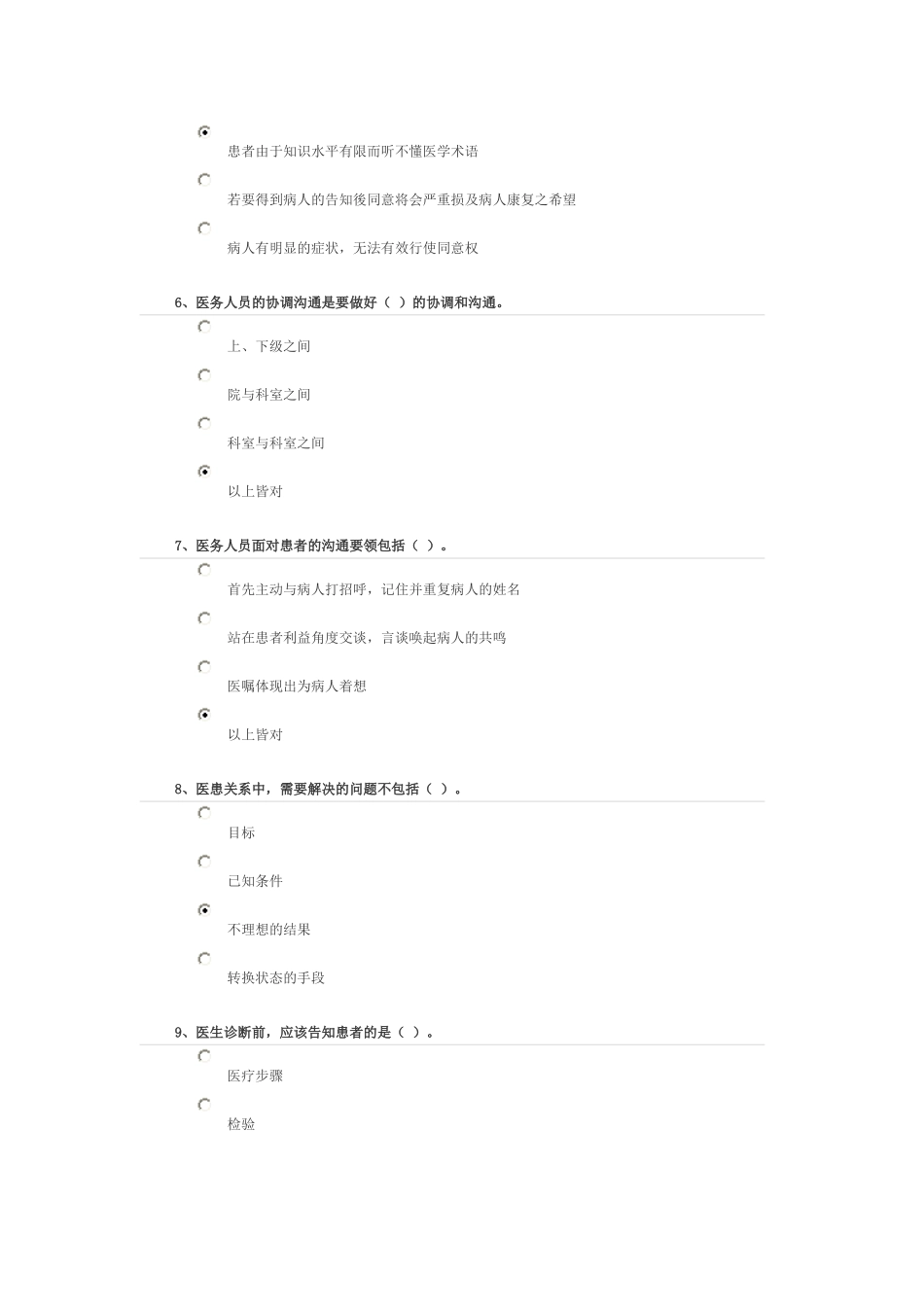 患者由于知识水平有限而听不懂医学术语

若要得到病人的告知後同意将会严重损及病人康复之希望

病人有明显的症状，无法有效行使同意权

6、医务人员的协调沟通是要做好（ ）的协调和沟通。

上、下级之间

院与科室之间

科室与科室之间

以上皆对

7、医务人员面对患者的沟通要领包括（ ）。

首先主动与病人打招呼，记住并重复病人的姓名

站在患者利益角度交谈，言谈唤起病人的共鸣

医嘱体现出为病人着想

以上皆对

8、医患关系中，需要解决的问题不包括（ ）。

目标

已知条件

不理想的结果

转换状态的手段

9、医生诊断前，应该告知患者的是（ ）。

医疗步骤

检验